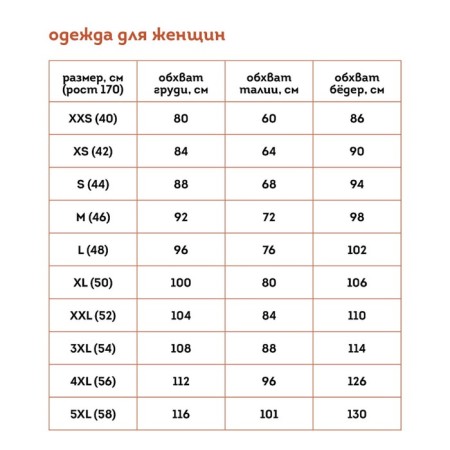 одежда для женщин

| размер, см (рост 170) | обхват груди, см | обхват талии, см | обхват бёдер, см |
|---|---|---|---|
| XXS (40) | 80 | 60 | 86 |
| XS (42) | 84 | 64 | 90 |
| S (44) | 88 | 68 | 94 |
| M (46) | 92 | 72 | 98 |
| L (48) | 96 | 76 | 102 |
| XL (50) | 100 | 80 | 106 |
| XXL (52) | 104 | 84 | 110 |
| 3XL (54) | 108 | 88 | 114 |
| 4XL (56) | 112 | 96 | 126 |
| 5XL (58) | 116 | 101 | 130 |